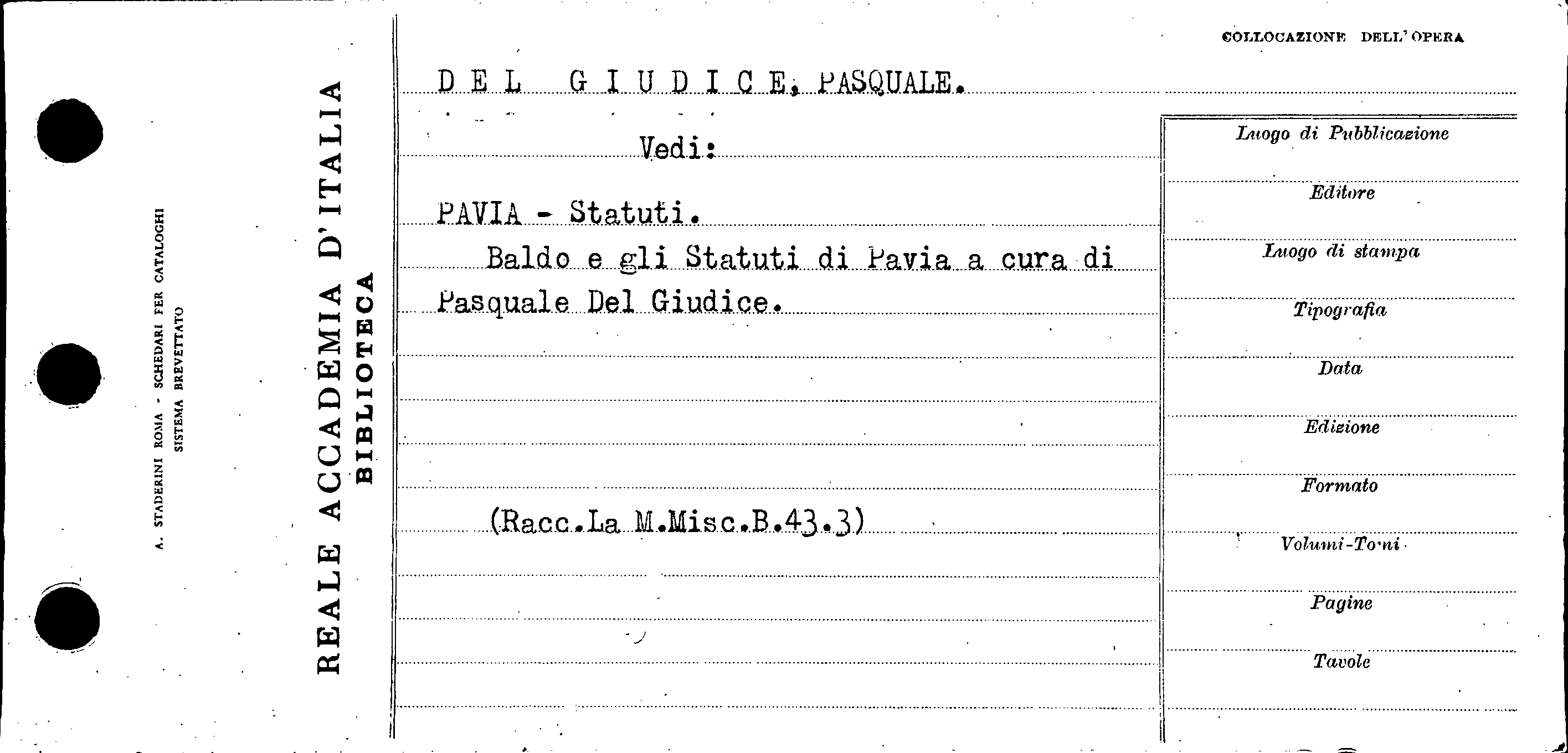 A. STADERINI ROMA - SCHEDARI PER CATALOGHI
SISTEMA BREVETTATO

REALE ACCADEMIA D'ITALIA
BIBLIOTECA

COLLOCAZIONE DELL'OPERA

DEL GIUDICE, PASQUALE.

Vedi:

PAVIA - Statuti.

Baldo e gli Statuti di Pavia a cura di Pasquale Del Giudice.

(Racc.La M.Misc.B.43.3)

Luogo di Pubblicazione

Editore

Luogo di stampa

Tipografia

Data

Edizione

Formato

Volumi-Tomi

Pagine

Tavole